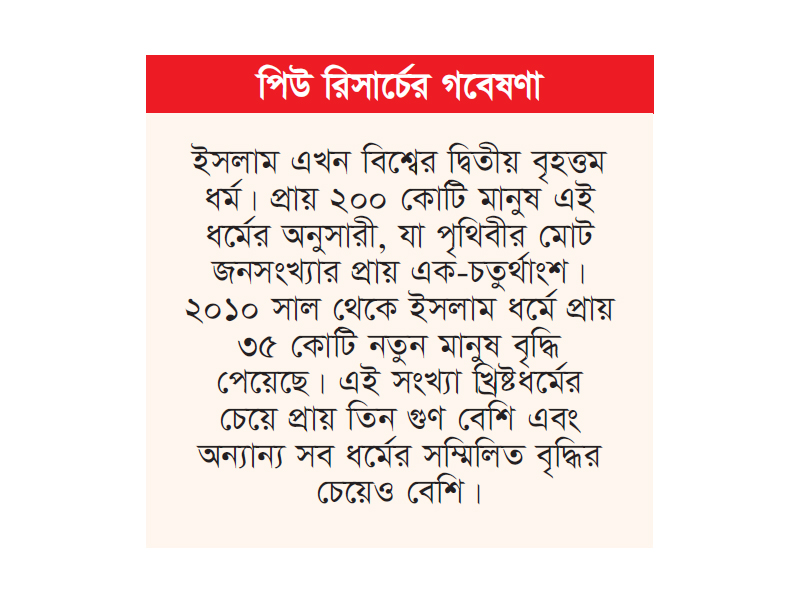 পিউ রিসার্চের গবেষণা

ইসলাম এখন বিশ্বের দ্বিতীয় বৃহত্তম ধর্ম। প্রায় ২০০ কোটি মানুষ এই ধর্মের অনুসারী, যা পৃথিবীর মোট জনসংখ্যার প্রায় এক-চতুর্থাংশ। ২০১০ সাল থেকে ইসলাম ধর্মে প্রায় ৩৫ কোটি নতুন মানুষ বৃদ্ধি পেয়েছে। এই সংখ্যা খ্রিষ্টধর্মের চেয়ে প্রায় তিন গুণ বেশি এবং অন্যান্য সব ধর্মের সম্মিলিত বৃদ্ধির চেয়েও বেশি।